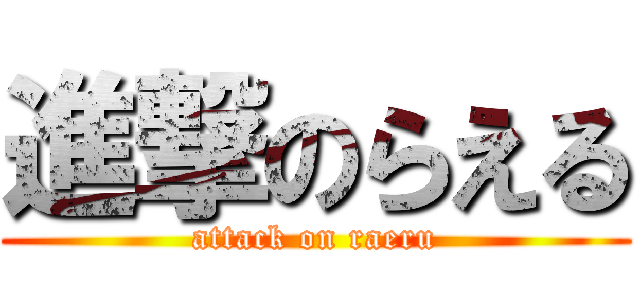 進撃のらえる
attack on raeru